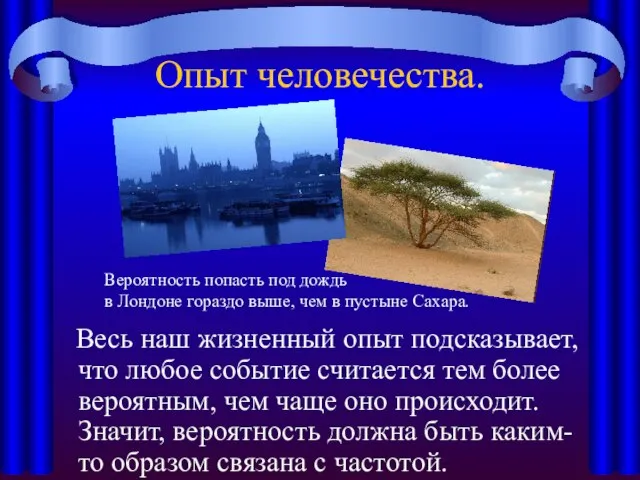 Опыт человечества.

Вероятность попасть под дождь в Лондоне гораздо выше, чем в пустыне Сахара.

Весь наш жизненный опыт подсказывает, что любое событие считается тем более вероятным, чем чаще оно происходит. Значит, вероятность должна быть каким-то образом связана с частотой.